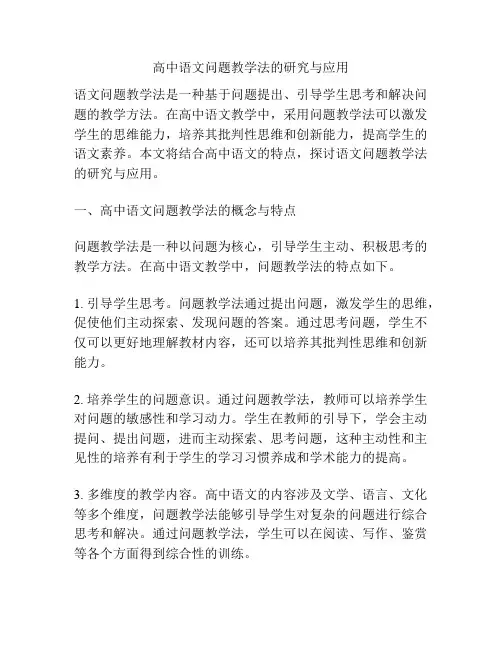 高中语文问题教学法的研究与应用

语文问题教学法是一种基于问题提出、引导学生思考和解决问题的教学方法。在高中语文教学中，采用问题教学法可以激发学生的思维能力，培养其批判性思维和创新能力，提高学生的语文素养。本文将结合高中语文的特点，探讨语文问题教学法的研究与应用。

一、高中语文问题教学法的概念与特点

问题教学法是一种以问题为核心，引导学生主动、积极思考的教学方法。在高中语文教学中，问题教学法的特点如下。

1. 引导学生思考。问题教学法通过提出问题，激发学生的思维，促使他们主动探索、发现问题的答案。通过思考问题，学生不仅可以更好地理解教材内容，还可以培养其批判性思维和创新能力。

2. 培养学生的问题意识。通过问题教学法，教师可以培养学生对问题的敏感性和学习动力。学生在教师的引导下，学会主动提问、提出问题，进而主动探索、思考问题，这种主动性和主见性的培养有利于学生的学习习惯养成和学术能力的提高。

3. 多维度的教学内容。高中语文的内容涉及文学、语言、文化等多个维度，问题教学法能够引导学生对复杂的问题进行综合思考和解决。通过问题教学法，学生可以在阅读、写作、鉴赏等各个方面得到综合性的训练。